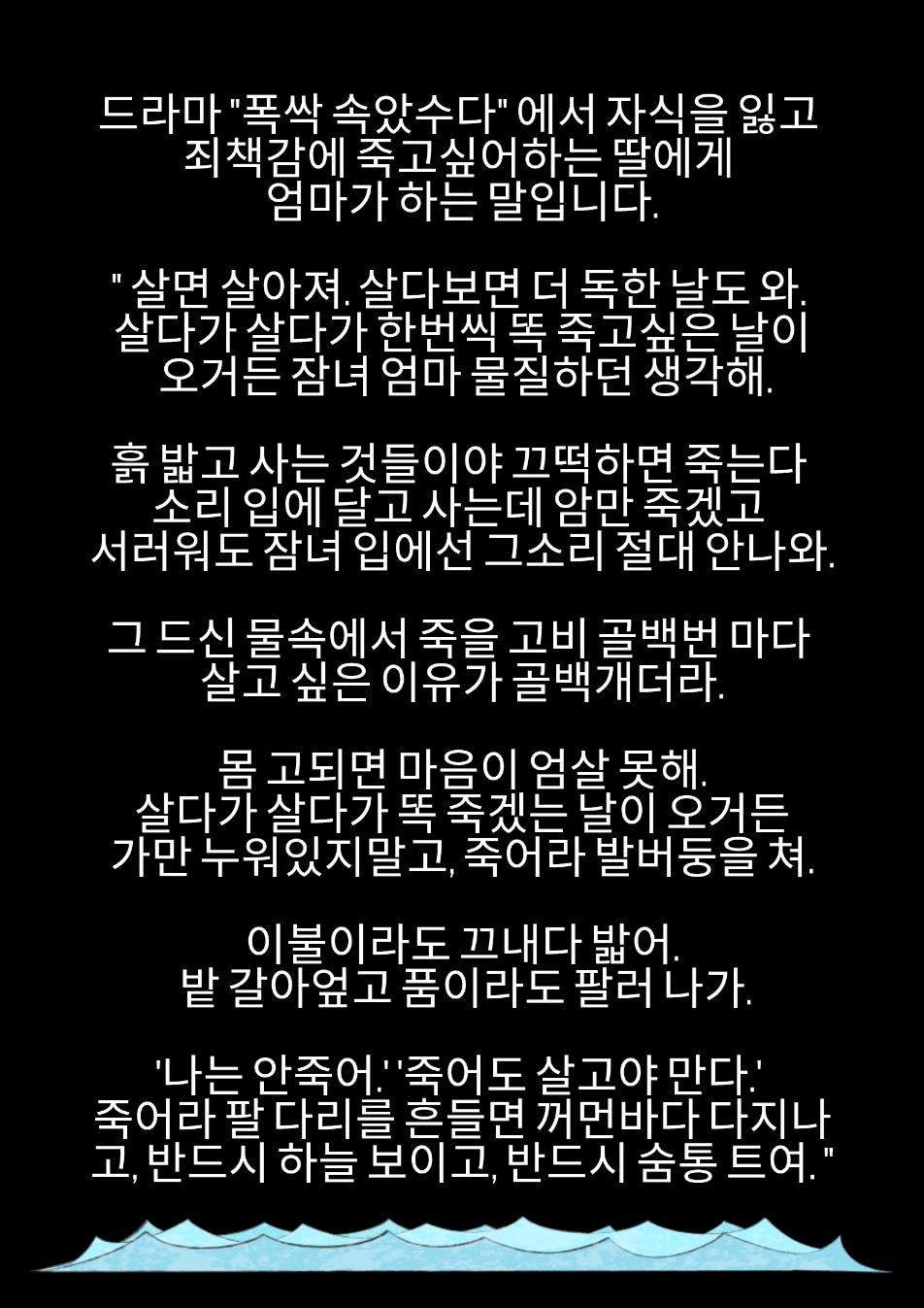 드라마 "폭싹 속았수다" 에서 자식을 잃고 죄책감에 죽고싶어하는 딸에게 엄마가 하는 말입니다.

" 살면 살아져. 살다보면 더 독한 날도 와. 살다가 살다가 한번씩 똑 죽고싶은 날이 오거든 잠녀 엄마 물질하던 생각해.

흙 밟고 사는 것들이야 끄떡하면 죽는다 소리 입에 달고 사는데 암만 죽겠고 서러워도 잠녀 입에선 그소리 절대 안나와.

그 드신 물속에서 죽을 고비 골백번 마다 살고 싶은 이유가 골백개더라.

몸 고되면 마음이 엄살 못해. 살다가 살다가 똑 죽겠는 날이 오거든 가만 누워있지말고, 죽어라 발버둥을 쳐.

이불이라도 끄내다 밟어. 밭 갈아엎고 품이라도 팔러 나가.

'나는 안죽어.' '죽어도 살고야 만다.' 죽어라 팔 다리를 흔들면 꺼먼바다 다지나고, 반드시 하늘 보이고, 반드시 숨통 트여."